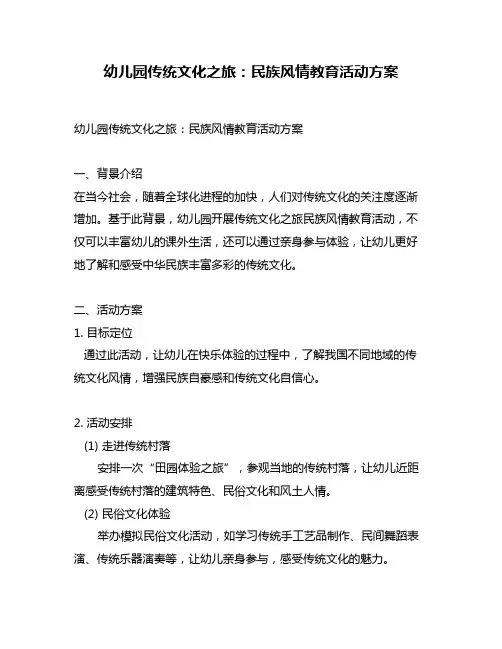 幼儿园传统文化之旅：民族风情教育活动方案

幼儿园传统文化之旅：民族风情教育活动方案

一、背景介绍
在当今社会，随着全球化进程的加快，人们对传统文化的关注度逐渐增加。基于此背景，幼儿园开展传统文化之旅民族风情教育活动，不仅可以丰富幼儿的课外生活，还可以通过亲身参与体验，让幼儿更好地了解和感受中华民族丰富多彩的传统文化。

二、活动方案
1. 目标定位
通过此活动，让幼儿在快乐体验的过程中，了解我国不同地域的传统文化风情，增强民族自豪感和传统文化自信心。

2. 活动安排
(1) 走进传统村落
安排一次“田园体验之旅”，参观当地的传统村落，让幼儿近距离感受传统村落的建筑特色、民俗文化和风土人情。
(2) 民俗文化体验
举办模拟民俗文化活动，如学习传统手工艺品制作、民间舞蹈表演、传统乐器演奏等，让幼儿亲身参与，感受传统文化的魅力。